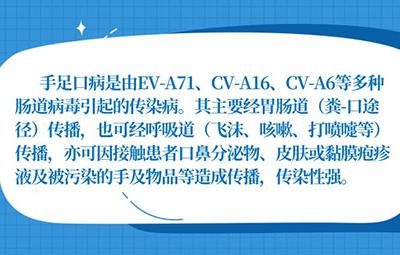 手足口病是由EV-A71、CV-A16、CV-A6等多种肠道病毒引起的传染病。其主要经胃肠道（粪-口途径）传播，也可经呼吸道（飞沫、咳嗽、打喷嚏等）传播，亦可因接触患者口鼻分泌物、皮肤或黏膜疱疹液及被污染的手及物品等造成传播，传染性强。